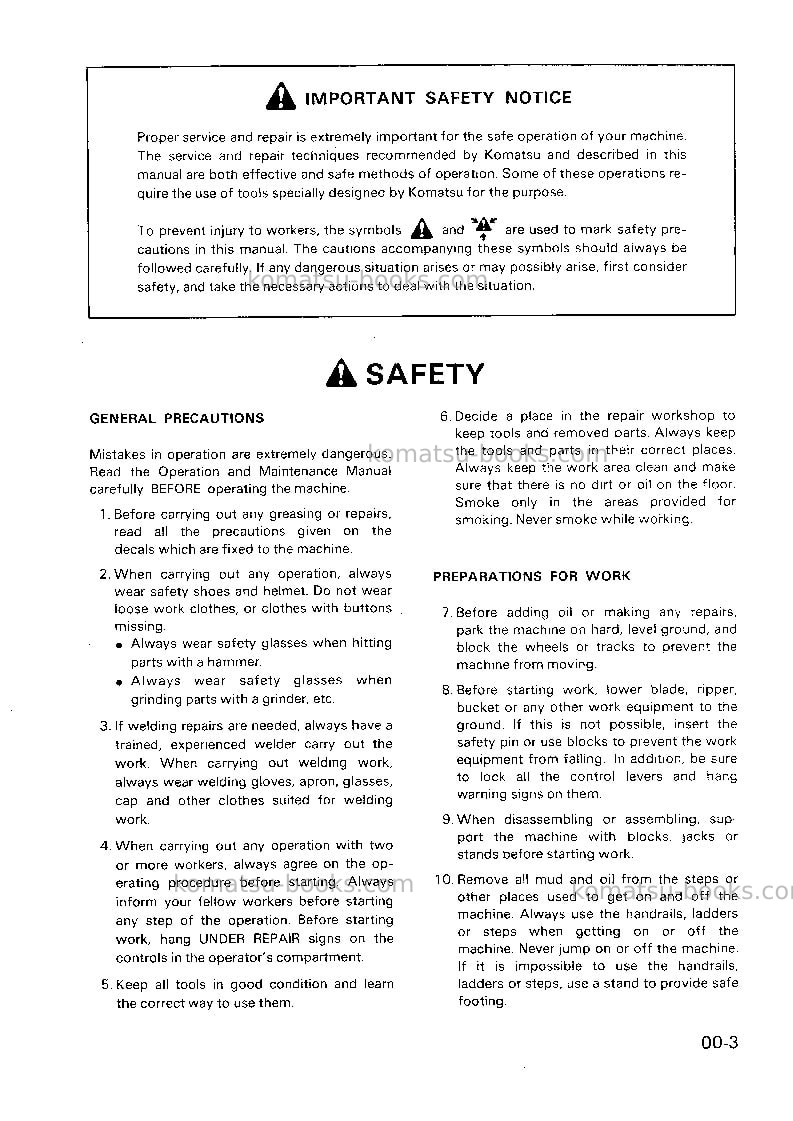 IMPORTANT SAFETY NOTICE

Proper service and repair is extremely important for the safe operation of your machine. The service and repair techniques recommended by Komatsu and described in this manual are both effective and safe methods of operation. Some of these operations require the use of tools specially designed by Komatsu for the purpose.

To prevent injury to workers, the symbols and are used to mark safety precautions in this manual. The cautions accompanying these symbols should always be followed carefully. If any dangerous situation arises or may possibly arise, first consider safety, and take the necessary actions to deal with the situation.

SAFETY

GENERAL PRECAUTIONS

Mistakes in operation are extremely dangerous. Read the Operation and Maintenance Manual carefully BEFORE operating the machine.

1. Before carrying out any greasing or repairs, read all the precautions given on the decals which are fixed to the machine.

2. When carrying out any operation, always wear safety shoes and helmet. Do not wear loose work clothes, or clothes with buttons missing.
• Always wear safety glasses when hitting parts with a hammer.
• Always wear safety glasses when grinding parts with a grinder, etc.

3. If welding repairs are needed, always have a trained, experienced welder carry out the work. When carrying out welding work, always wear welding gloves, apron, glasses, cap and other clothes suited for welding work.

4. When carrying out any operation with two or more workers, always agree on the operating procedure before starting. Always inform your fellow workers before starting any step of the operation. Before starting work, hang UNDER REPAIR signs on the controls in the operator's compartment.

5. Keep all tools in good condition and learn the correct way to use them.

6. Decide a place in the repair workshop to keep tools and removed parts. Always keep the tools and parts in their correct places. Always keep the work area clean and make sure that there is no dirt or oil on the floor. Smoke only in the areas provided for smoking. Never smoke while working.

PREPARATIONS FOR WORK

7. Before adding oil or making any repairs, park the machine on hard, level ground, and block the wheels or tracks to prevent the machine from moving.

8. Before starting work, lower blade, ripper, bucket or any other work equipment to the ground. If this is not possible, insert the safety pin or use blocks to prevent the work equipment from falling. In addition, be sure to lock all the control levers and hang warning signs on them.

9. When disassembling or assembling, support the machine with blocks, jacks or stands before starting work.

10. Remove all mud and oil from the steps or other places used to get on and off the machine. Always use the handrails, ladders or steps when getting on or off the machine. Never jump on or off the machine. If it is impossible to use the handrails, ladders or steps, use a stand to provide safe footing.

00-3

komatsu-books.com